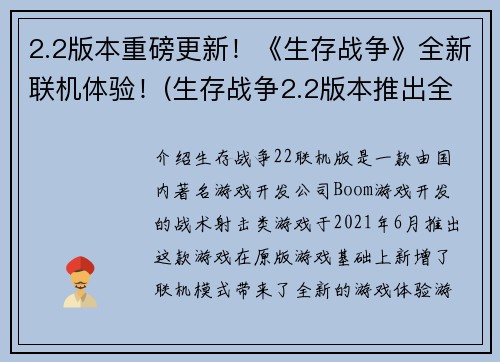 2.2版本重磅更新！《生存战争》全新联机体验！(生存战争2.2版本推出全

介绍生存战争22联机版是一款由国内著名游戏开发公司Boom游戏开发的战术射击类游戏于2021年6月推出这款游戏在原版游戏基础上新增了联机模式带来了全新的游戏体验游